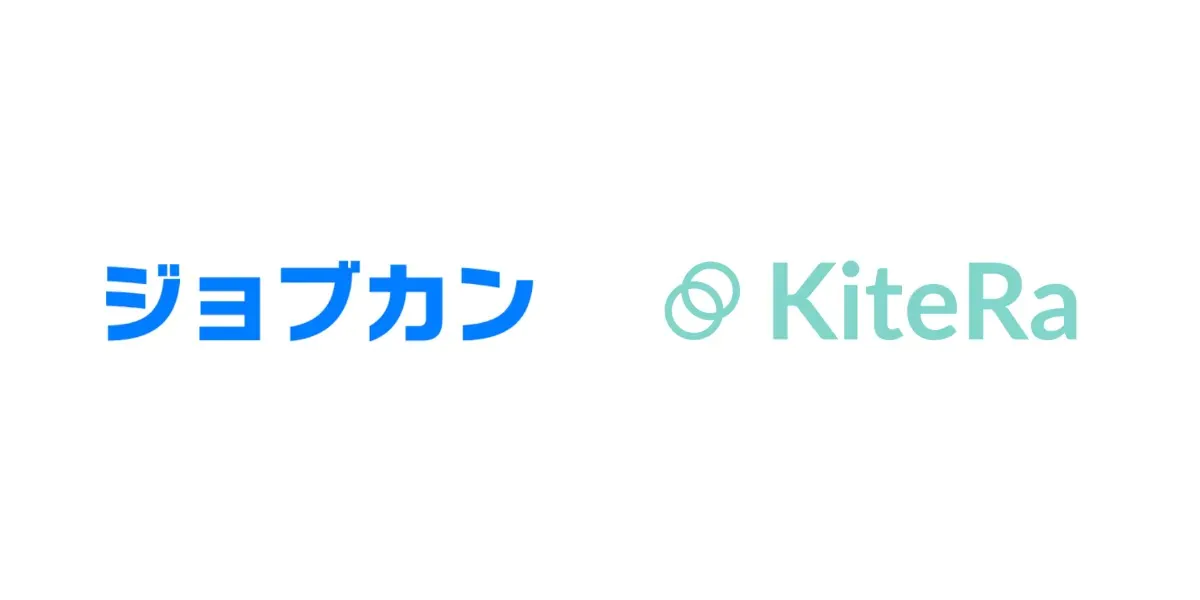 ジョブカン

KiteRa